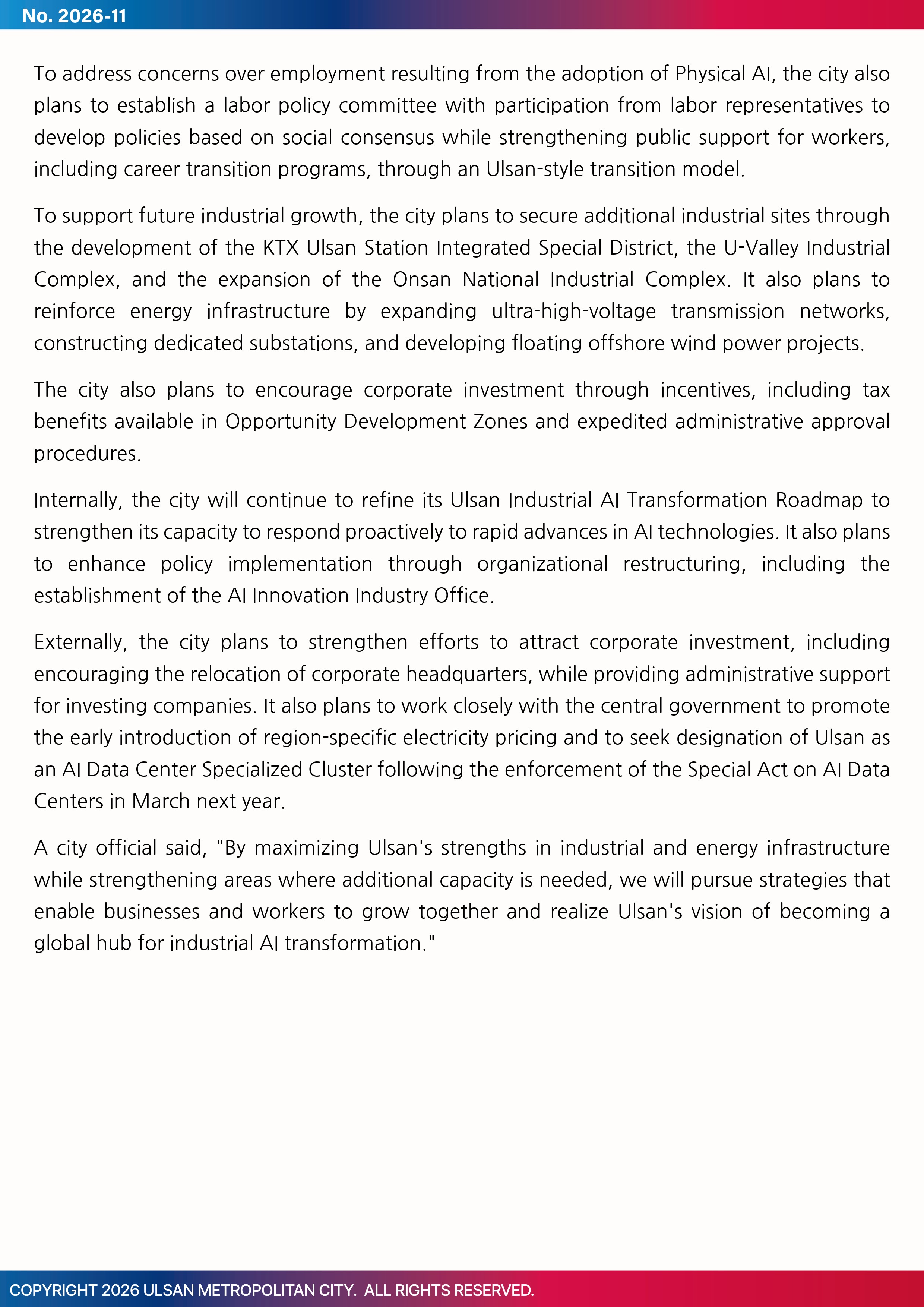 No. 2026-11

To address concerns over employment resulting from the adoption of Physical AI, the city also plans to establish a labor policy committee with participation from labor representatives to develop policies based on social consensus while strengthening public support for workers, including career transition programs, through an Ulsan-style transition model.

To support future industrial growth, the city plans to secure additional industrial sites through the development of the KTX Ulsan Station Integrated Special District, the U-Valley Industrial Complex, and the expansion of the Onsan National Industrial Complex. It also plans to reinforce energy infrastructure by expanding ultra-high-voltage transmission networks, constructing dedicated substations, and developing floating offshore wind power projects.

The city also plans to encourage corporate investment through incentives, including tax benefits available in Opportunity Development Zones and expedited administrative approval procedures.

Internally, the city will continue to refine its Ulsan Industrial AI Transformation Roadmap to strengthen its capacity to respond proactively to rapid advances in AI technologies. It also plans to enhance policy implementation through organizational restructuring, including the establishment of the AI Innovation Industry Office.

Externally, the city plans to strengthen efforts to attract corporate investment, including encouraging the relocation of corporate headquarters, while providing administrative support for investing companies. It also plans to work closely with the central government to promote the early introduction of region-specific electricity pricing and to seek designation of Ulsan as an AI Data Center Specialized Cluster following the enforcement of the Special Act on AI Data Centers in March next year.

A city official said, "By maximizing Ulsan's strengths in industrial and energy infrastructure while strengthening areas where additional capacity is needed, we will pursue strategies that enable businesses and workers to grow together and realize Ulsan's vision of becoming a global hub for industrial AI transformation."

COPYRIGHT 2026 ULSAN METROPOLITAN CITY. ALL RIGHTS RESERVED.